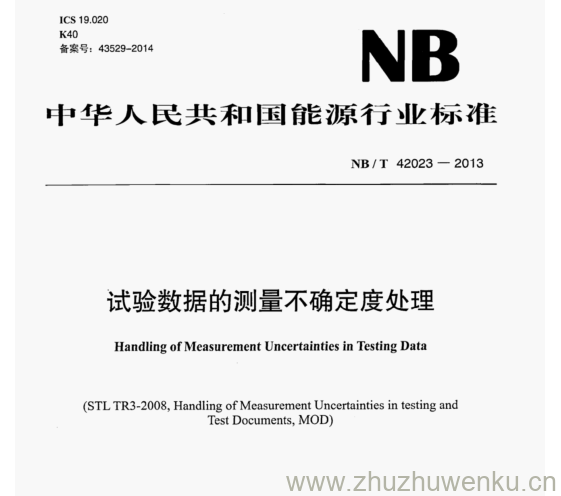 ICS 19.020
K40
备案号：43529-2014

NB

中华人民共和国能源行业标准

NB / T 42023 — 2013

试验数据的测量不确定度处理

Handling of Measurement Uncertainties in Testing Data

(STL TR3-2008, Handling of Measurement Uncertainties in testing and Test Documents, MOD)

www.zhuzhuwenku.cn